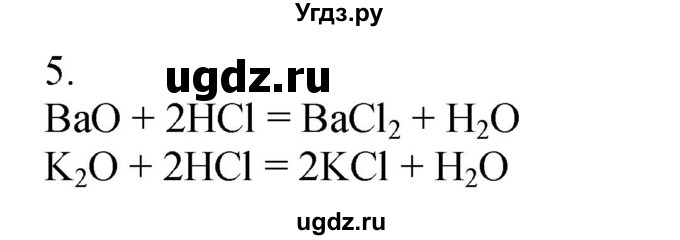 Угдз.ру

5. ugdz.ru

$BaO + 2HCl = BaCl_2 + H_2O$

$K_2O + 2HCl = 2KCl + H_2O$

ugdz.ru